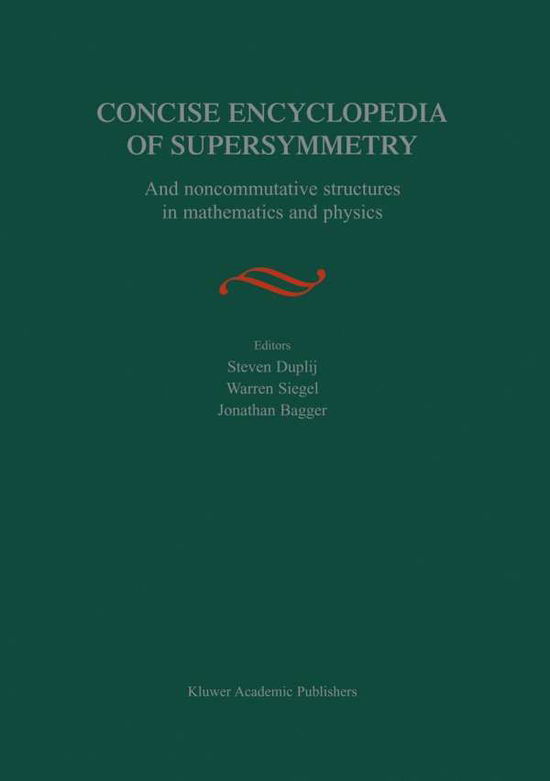 CONCISE ENCYCLOPEDIA OF SUPERSYMMETRY

And noncommutative structures in mathematics and physics

Editors
Steven Duplij
Warren Siegel
Jonathan Bagger

Kluwer Academic Publishers